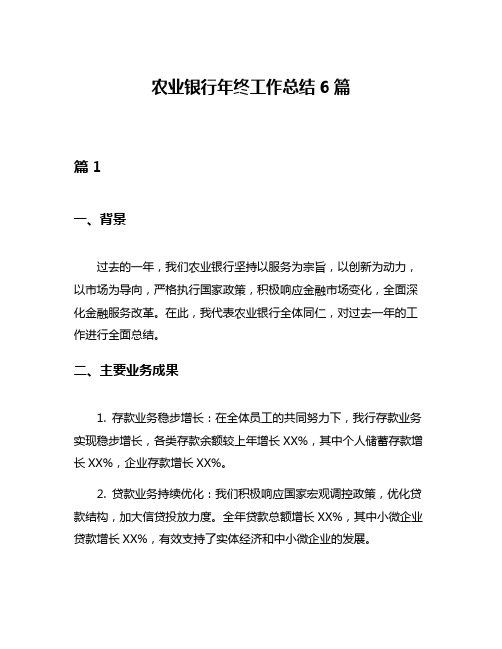 农业银行年终工作总结 6 篇

篇 1

一、背景

过去的一年，我们农业银行坚持以服务为宗旨，以创新为动力，以市场为导向，严格执行国家政策，积极响应金融市场变化，全面深化金融服务改革。在此，我代表农业银行全体同仁，对过去一年的工作进行全面总结。

二、主要业务成果

1. 存款业务稳步增长：在全体员工的共同努力下，我行存款业务实现稳步增长，各类存款余额较上年增长 XX%，其中个人储蓄存款增长 XX%，企业存款增长 XX%。

2. 贷款业务持续优化：我们积极响应国家宏观调控政策，优化贷款结构，加大信贷投放力度。全年贷款总额增长 XX%，其中小微企业贷款增长 XX%，有效支持了实体经济和中小微企业的发展。